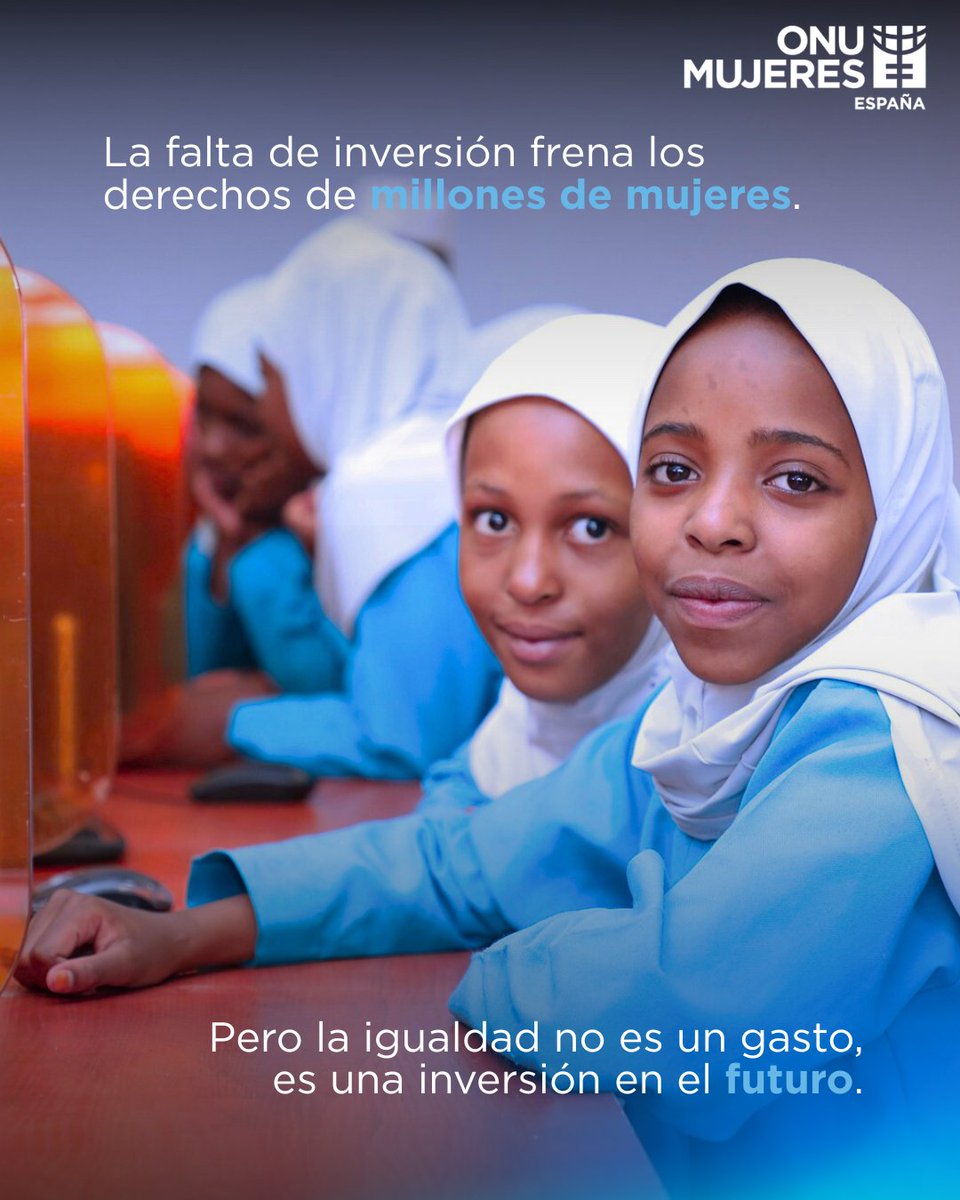 ONU MUJERES ESPAÑA

La falta de inversión frena los derechos de millones de mujeres.

Pero la igualdad no es un gasto, es una inversión en el futuro.